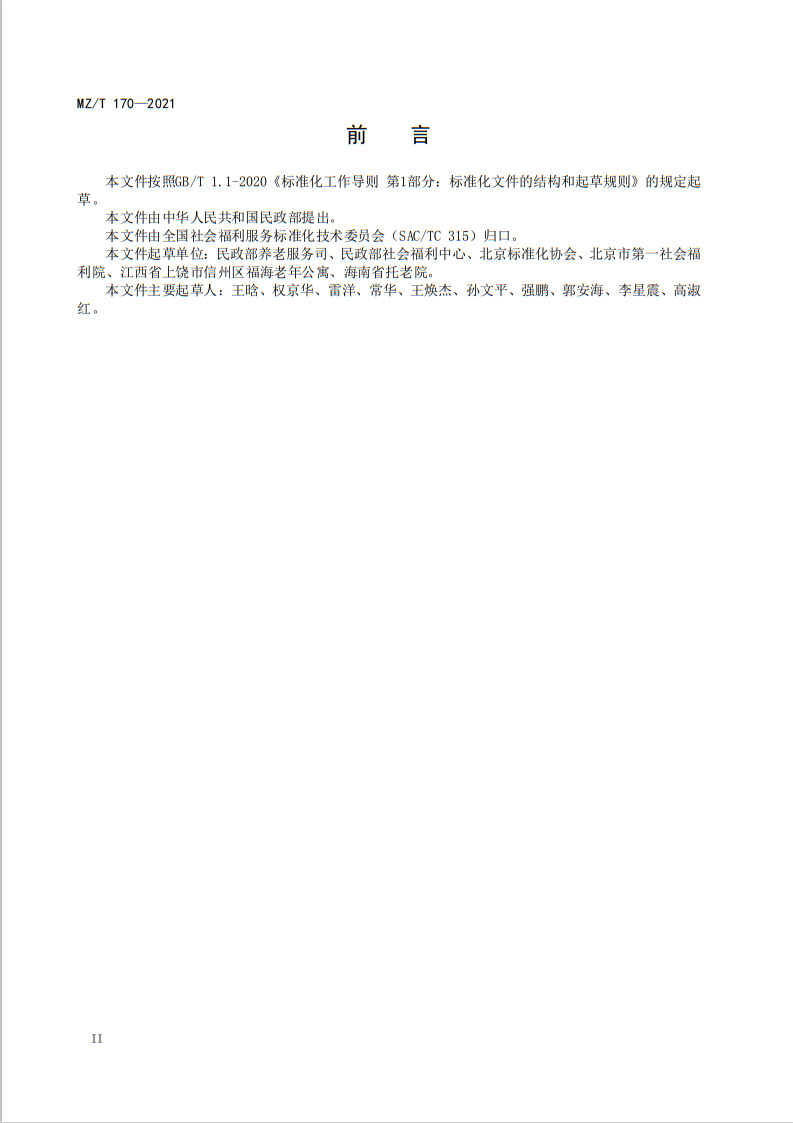 MZ/T 170—2021

前　言

本文件按照GB/T 1.1-2020《标准化工作导则 第1部分：标准化文件的结构和起草规则》的规定起草。

本文件由中华人民共和国民政部提出。

本文件由全国社会福利服务标准化技术委员会（SAC/TC 315）归口。

本文件起草单位：民政部养老服务司、民政部社会福利中心、北京标准化协会、北京市第一社会福利院、江西省上饶市信州区福海老年公寓、海南省托老院。

本文件主要起草人：王晗、权京华、雷洋、常华、王焕杰、孙文平、强鹏、郭安海、李星震、高淑红。

II